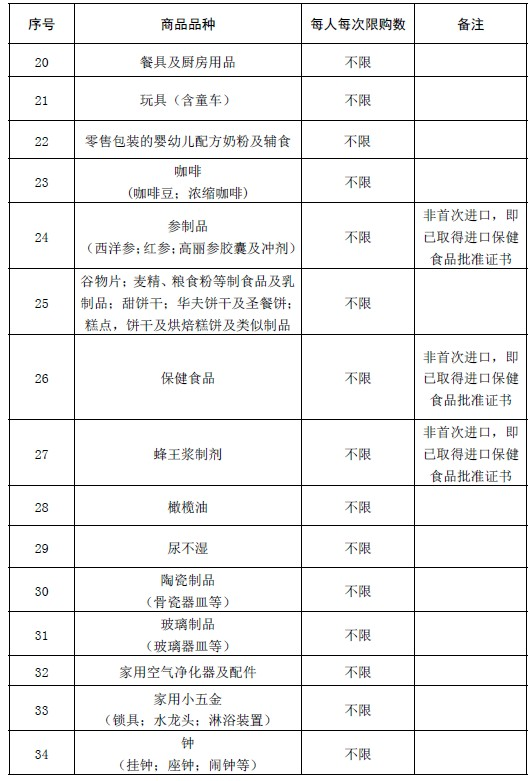 | 序号 | 商品品种 | 每人每次限购数 | 备注 |
|---|---|---|---|
| 20 | 餐具及厨房用品 | 不限 | |
| 21 | 玩具（含童车） | 不限 | |
| 22 | 零售包装的婴幼儿配方奶粉及辅食 | 不限 | |
| 23 | 咖啡（咖啡豆；浓缩咖啡） | 不限 | |
| 24 | 参制品（西洋参；红参；高丽参胶囊及冲剂） | 不限 | 非首次进口，即已取得进口保健食品批准证书 |
| 25 | 谷物片；麦精、粮食粉等制食品及乳制品；甜饼干；华夫饼干及圣餐饼；糕点，饼干及烘焙糕饼及类似制品 | 不限 | |
| 26 | 保健食品 | 不限 | 非首次进口，即已取得进口保健食品批准证书 |
| 27 | 蜂王浆制剂 | 不限 | 非首次进口，即已取得进口保健食品批准证书 |
| 28 | 橄榄油 | 不限 | |
| 29 | 尿不湿 | 不限 | |
| 30 | 陶瓷制品（骨瓷器皿等） | 不限 | |
| 31 | 玻璃制品（玻璃器皿等） | 不限 | |
| 32 | 家用空气净化器及配件 | 不限 | |
| 33 | 家用小五金（锁具；水龙头；淋浴装置） | 不限 | |
| 34 | 钟（挂钟；座钟；闹钟等） | 不限 | |